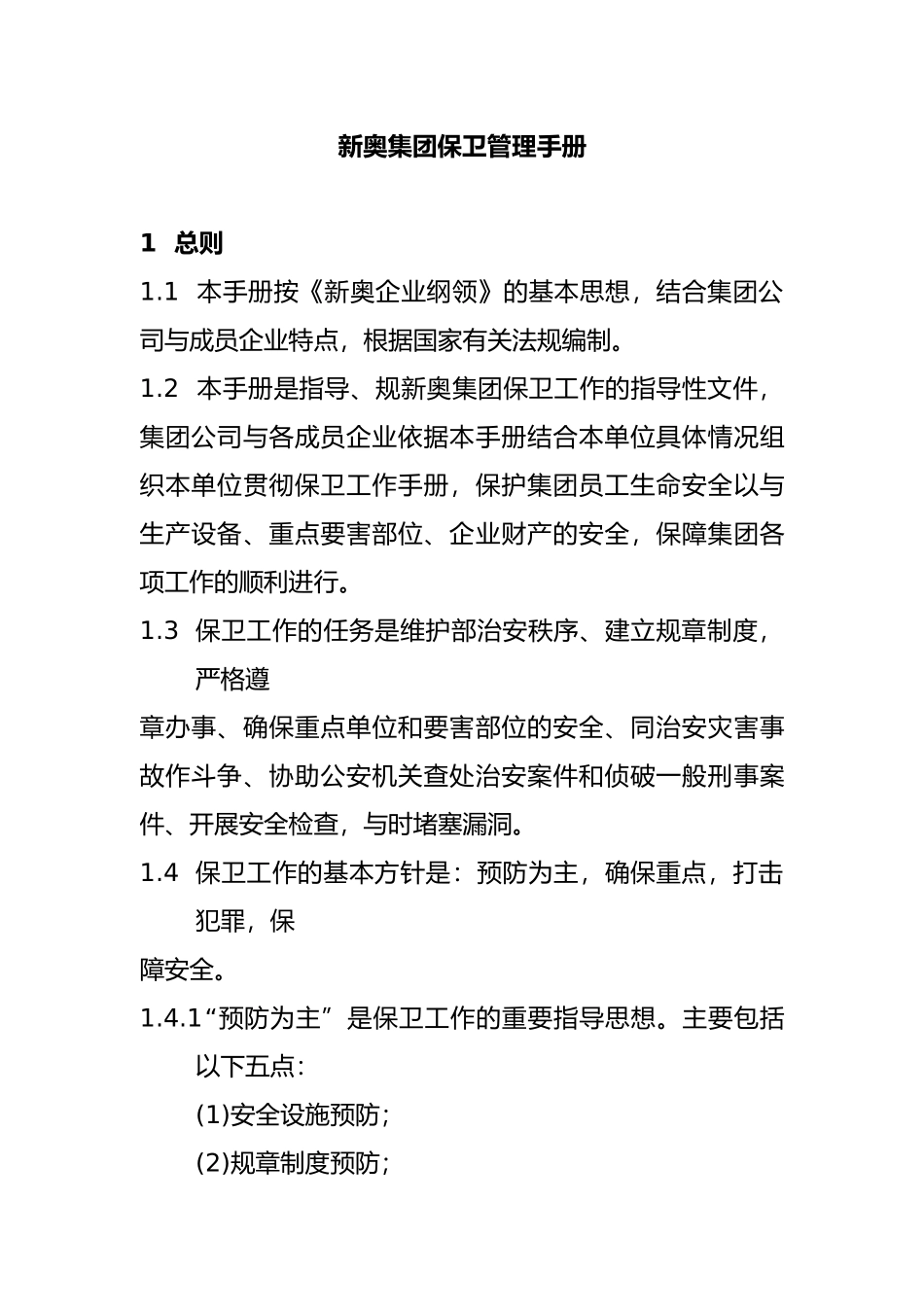 新奥集团保卫管理手册

1 总则

1.1 本手册按《新奥企业纲领》的基本思想，结合集团公司与成员企业特点，根据国家有关法规编制。

1.2 本手册是指导、规新奥集团保卫工作的指导性文件，集团公司与各成员企业依据本手册结合本单位具体情况组织本单位贯彻保卫工作手册，保护集团员工生命安全以与生产设备、重点要害部位、企业财产的安全，保障集团各项工作的顺利进行。

1.3 保卫工作的任务是维护部治安秩序、建立规章制度，严格遵

章办事、确保重点单位和要害部位的安全、同治安灾害事故作斗争、协助公安机关查处治安案件和侦破一般刑事案件、开展安全检查，与时堵塞漏洞。

1.4 保卫工作的基本方针是：预防为主，确保重点，打击犯罪，保

障安全。

1.4.1“预防为主”是保卫工作的重要指导思想。主要包括以下五点：

(1)安全设施预防；

(2)规章制度预防；